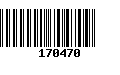 170470